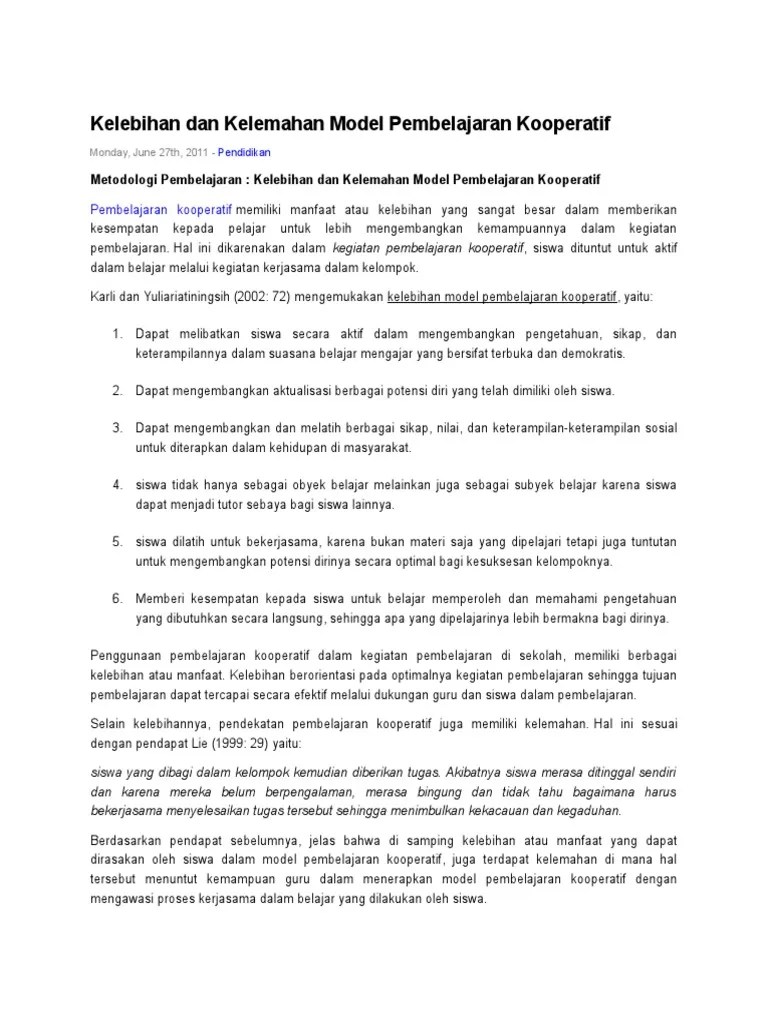 Kelebihan dan Kelemahan Model Pembelajaran Kooperatif

Monday, June 27th, 2011 - Pendidikan

Metodologi Pembelajaran : Kelebihan dan Kelemahan Model Pembelajaran Kooperatif

Pembelajaran kooperatif memiliki manfaat atau kelebihan yang sangat besar dalam memberikan kesempatan kepada pelajar untuk lebih mengembangkan kemampuannya dalam kegiatan pembelajaran. Hal ini dikarenakan dalam kegiatan pembelajaran kooperatif, siswa dituntut untuk aktif dalam belajar melalui kegiatan kerjasama dalam kelompok.

Karli dan Yuliariatiningsih (2002: 72) mengemukakan kelebihan model pembelajaran kooperatif, yaitu:

1. Dapat melibatkan siswa secara aktif dalam mengembangkan pengetahuan, sikap, dan keterampilannya dalam suasana belajar mengajar yang bersifat terbuka dan demokratis.

2. Dapat mengembangkan aktualisasi berbagai potensi diri yang telah dimiliki oleh siswa.

3. Dapat mengembangkan dan melatih berbagai sikap, nilai, dan keterampilan-keterampilan sosial untuk diterapkan dalam kehidupan di masyarakat.

4. siswa tidak hanya sebagai obyek belajar melainkan juga sebagai subyek belajar karena siswa dapat menjadi tutor sebaya bagi siswa lainnya.

5. siswa dilatih untuk bekerjasama, karena bukan materi saja yang dipelajari tetapi juga tuntutan untuk mengembangkan potensi dirinya secara optimal bagi kesuksesan kelompoknya.

6. Memberi kesempatan kepada siswa untuk belajar memperoleh dan memahami pengetahuan yang dibutuhkan secara langsung, sehingga apa yang dipelajarinya lebih bermakna bagi dirinya.

Penggunaan pembelajaran kooperatif dalam kegiatan pembelajaran di sekolah, memiliki berbagai kelebihan atau manfaat. Kelebihan berorientasi pada optimalnya kegiatan pembelajaran sehingga tujuan pembelajaran dapat tercapai secara efektif melalui dukungan guru dan siswa dalam pembelajaran.

Selain kelebihannya, pendekatan pembelajaran kooperatif juga memiliki kelemahan. Hal ini sesuai dengan pendapat Lie (1999: 29) yaitu:

siswa yang dibagi dalam kelompok kemudian diberikan tugas. Akibatnya siswa merasa ditinggal sendiri dan karena mereka belum berpengalaman, merasa bingung dan tidak tahu bagaimana harus bekerjasama menyelesaikan tugas tersebut sehingga menimbulkan kekacauan dan kegaduhan.

Berdasarkan pendapat sebelumnya, jelas bahwa di samping kelebihan atau manfaat yang dapat dirasakan oleh siswa dalam model pembelajaran kooperatif, juga terdapat kelemahan di mana hal tersebut menuntut kemampuan guru dalam menerapkan model pembelajaran kooperatif dengan mengawasi proses kerjasama dalam belajar yang dilakukan oleh siswa.